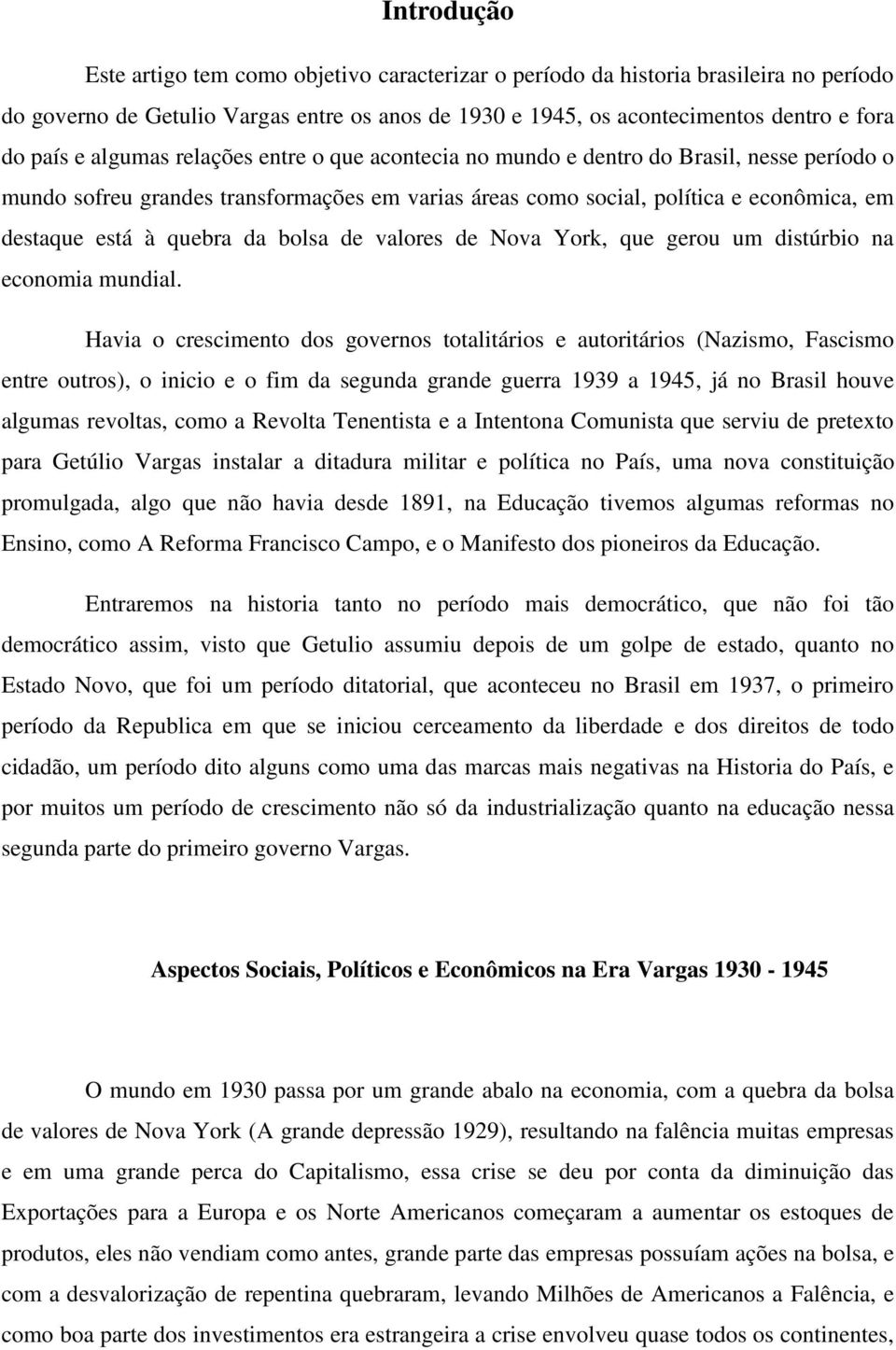 Introdução

Este artigo tem como objetivo caracterizar o período da historia brasileira no período do governo de Getulio Vargas entre os anos de 1930 e 1945, os acontecimentos dentro e fora do país e algumas relações entre o que acontecia no mundo e dentro do Brasil, nesse período o mundo sofreu grandes transformações em varias áreas como social, política e econômica, em destaque está à quebra da bolsa de valores de Nova York, que gerou um distúrbio na economia mundial.

Havia o crescimento dos governos totalitários e autoritários (Nazismo, Fascismo entre outros), o inicio e o fim da segunda grande guerra 1939 a 1945, já no Brasil houve algumas revoltas, como a Revolta Tenentista e a Intentona Comunista que serviu de pretexto para Getúlio Vargas instalar a ditadura militar e política no País, uma nova constituição promulgada, algo que não havia desde 1891, na Educação tivemos algumas reformas no Ensino, como A Reforma Francisco Campo, e o Manifesto dos pioneiros da Educação.

Entraremos na historia tanto no período mais democrático, que não foi tão democrático assim, visto que Getulio assumiu depois de um golpe de estado, quanto no Estado Novo, que foi um período ditatorial, que aconteceu no Brasil em 1937, o primeiro período da Republica em que se iniciou cerceamento da liberdade e dos direitos de todo cidadão, um período dito alguns como uma das marcas mais negativas na Historia do País, e por muitos um período de crescimento não só da industrialização quanto na educação nessa segunda parte do primeiro governo Vargas.

Aspectos Sociais, Políticos e Econômicos na Era Vargas 1930 - 1945

O mundo em 1930 passa por um grande abalo na economia, com a quebra da bolsa de valores de Nova York (A grande depressão 1929), resultando na falência muitas empresas e em uma grande perca do Capitalismo, essa crise se deu por conta da diminuição das Exportações para a Europa e os Norte Americanos começaram a aumentar os estoques de produtos, eles não vendiam como antes, grande parte das empresas possuíam ações na bolsa, e com a desvalorização de repentina quebraram, levando Milhões de Americanos a Falência, e como boa parte dos investimentos era estrangeira a crise envolveu quase todos os continentes,